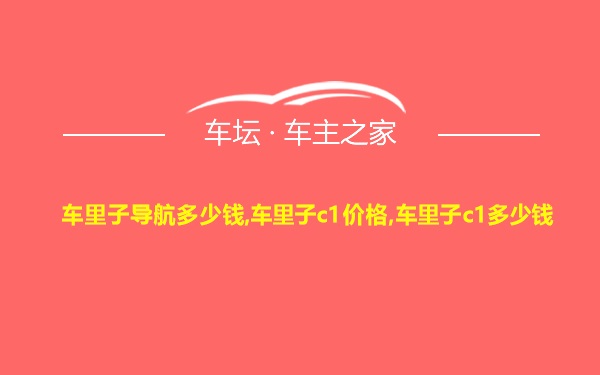 车坛 · 车主之家

车里子导航多少钱,车里子c1价格,车里子c1多少钱